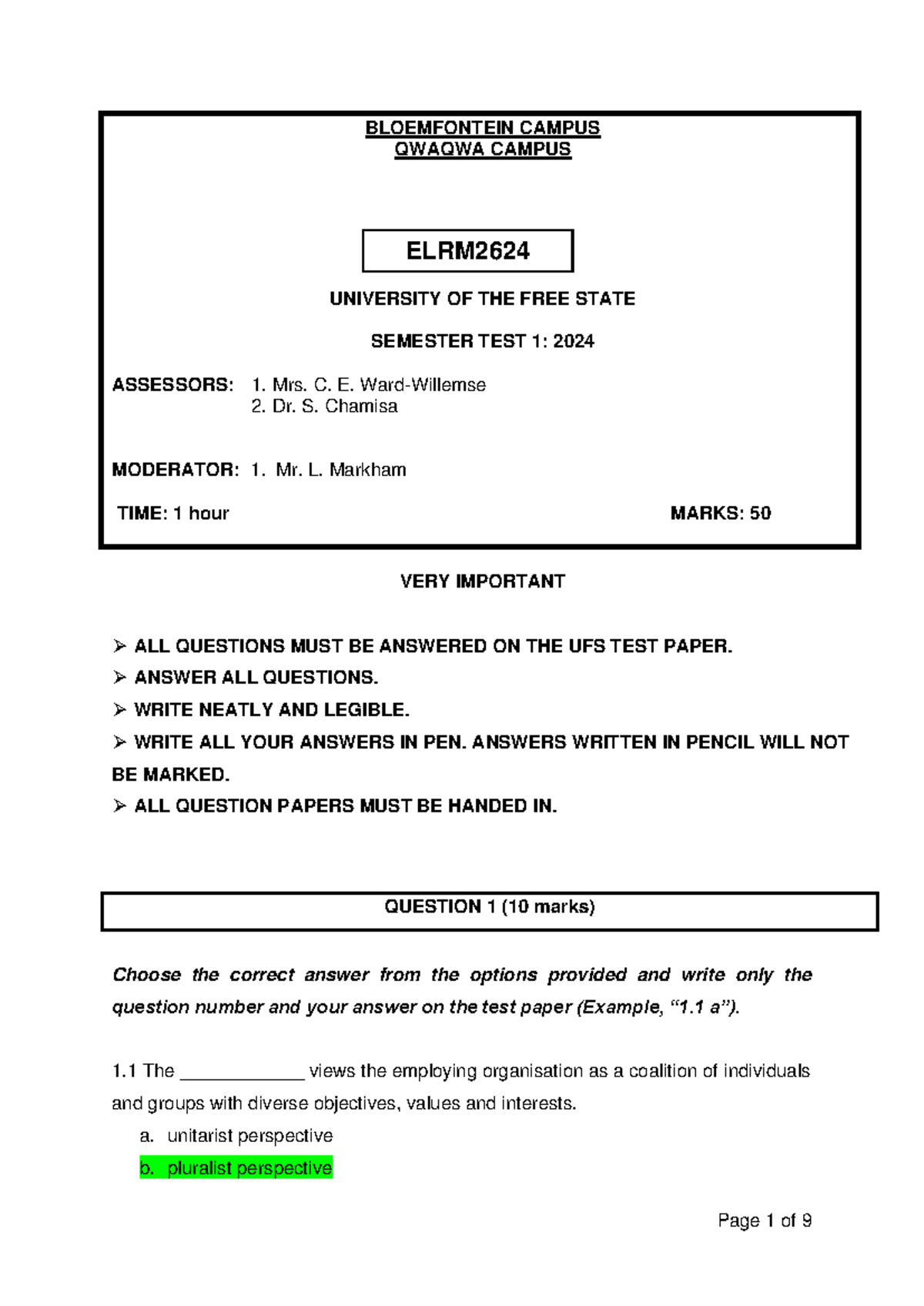 BLOEMFONTEIN CAMPUS
QWAQWA CAMPUS

ELRM2624

UNIVERSITY OF THE FREE STATE

SEMESTER TEST 1: 2024

ASSESSORS: 1. Mrs. C. E. Ward-Willemse
2. Dr. S. Chamisa

MODERATOR: 1. Mr. L. Markham

TIME: 1 hour MARKS: 50

VERY IMPORTANT

➢ ALL QUESTIONS MUST BE ANSWERED ON THE UFS TEST PAPER.
➢ ANSWER ALL QUESTIONS.
➢ WRITE NEATLY AND LEGIBLE.
➢ WRITE ALL YOUR ANSWERS IN PEN. ANSWERS WRITTEN IN PENCIL WILL NOT BE MARKED.
➢ ALL QUESTION PAPERS MUST BE HANDED IN.

QUESTION 1 (10 marks)

Choose the correct answer from the options provided and write only the question number and your answer on the test paper (Example, "1.1 a").

1.1 The ____ views the employing organisation as a coalition of individuals and groups with diverse objectives, values and interests.
a. unitarist perspective
b. pluralist perspective

Page 1 of 9